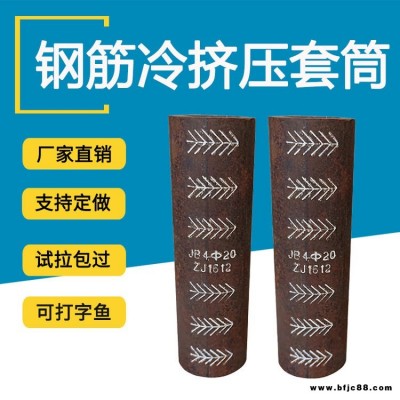 钢筋冷挤压套筒

厂家直销

支持定做

试拉包过

可打字鱼

JB 4 Φ20
ZJ1612

JB 4 Φ20
ZJ1612

www.bfjc88.com